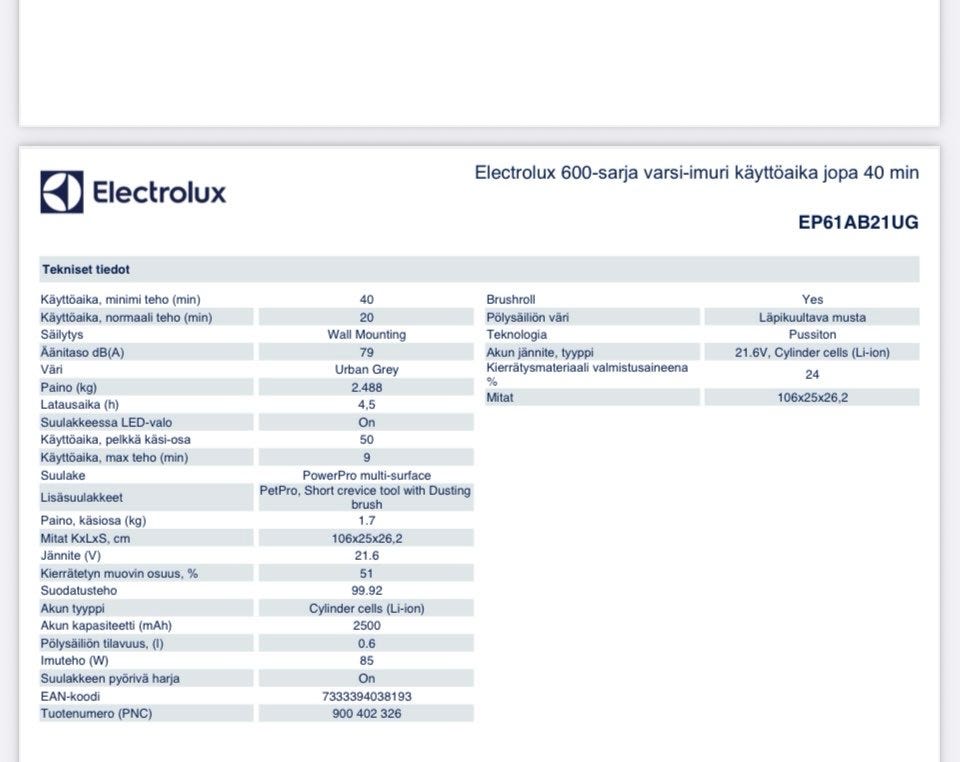 Electrolux

Electrolux 600-sarja varsi-imuri käyttöaika jopa 40 min

EP61AB21UG

Tekniset tiedot

| | |
|---|---|
| Käyttöaika, minimi teho (min) | 40 |
| Käyttöaika, normaali teho (min) | 20 |
| Säilytys | Wall Mounting |
| Äänitaso dB(A) | 79 |
| Väri | Urban Grey |
| Paino (kg) | 2.488 |
| Latausaika (h) | 4,5 |
| Suulakkeessa LED-valo | On |
| Käyttöaika, pelkkä käsi-osa | 50 |
| Käyttöaika, max teho (min) | 9 |
| Suulake | PowerPro multi-surface |
| Lisäsuulakkeet | PetPro, Short crevice tool with Dusting brush |
| Paino, käsiosa (kg) | 1.7 |
| Mitat KxLxS, cm | 106x25x26,2 |
| Jännite (V) | 21.6 |
| Kierrätetyn muovin osuus, % | 51 |
| Suodatusteho | 99.92 |
| Akun tyyppi | Cylinder cells (Li-ion) |
| Akun kapasiteetti (mAh) | 2500 |
| Pölysäiliön tilavuus, (l) | 0.6 |
| Imuteho (W) | 85 |
| Suulakkeen pyörivä harja | On |
| EAN-koodi | 7333394038193 |
| Tuotenumero (PNC) | 900 402 326 |

| | |
|---|---|
| Brushroll | Yes |
| Pölysäiliön väri | Läpikuultava musta |
| Teknologia | Pussiton |
| Akun jännite, tyyppi | 21.6V, Cylinder cells (Li-ion) |
| Kierrätysmateriaali valmistusaineena % | 24 |
| Mitat | 106x25x26,2 |